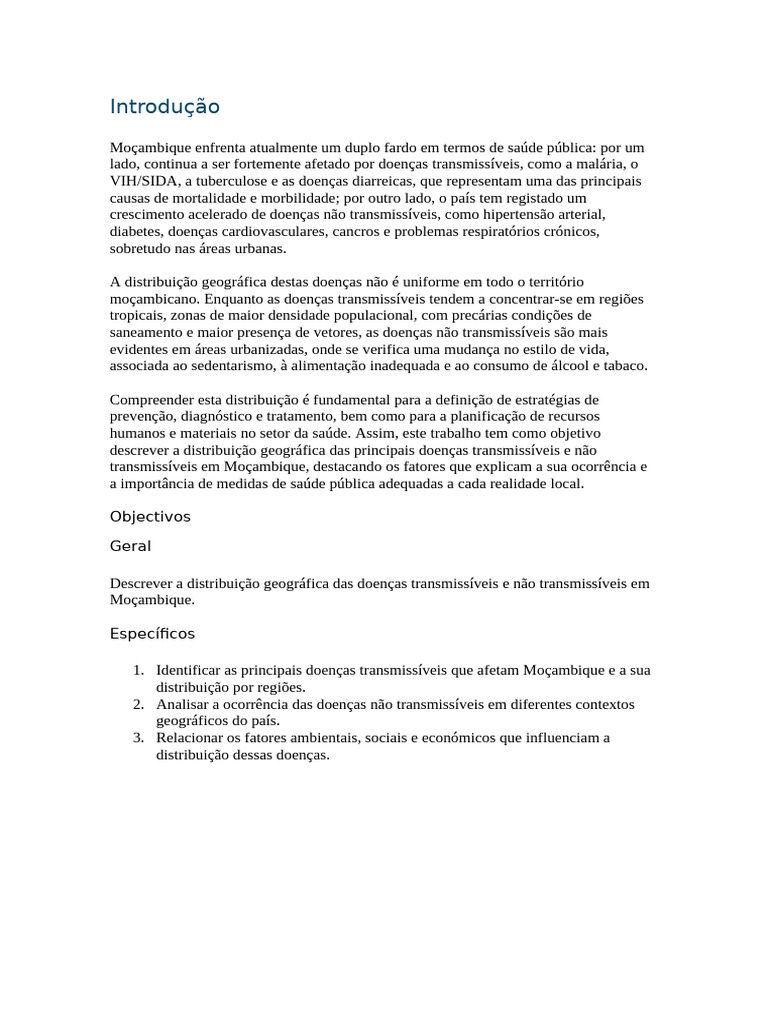 Introdução

Moçambique enfrenta atualmente um duplo fardo em termos de saúde pública: por um lado, continua a ser fortemente afetado por doenças transmissíveis, como a malária, o VIH/SIDA, a tuberculose e as doenças diarreicas, que representam uma das principais causas de mortalidade e morbilidade; por outro lado, o país tem registado um crescimento acelerado de doenças não transmissíveis, como hipertensão arterial, diabetes, doenças cardiovasculares, cancros e problemas respiratórios crónicos, sobretudo nas áreas urbanas.

A distribuição geográfica destas doenças não é uniforme em todo o território moçambicano. Enquanto as doenças transmissíveis tendem a concentrar-se em regiões tropicais, zonas de maior densidade populacional, com precárias condições de saneamento e maior presença de vetores, as doenças não transmissíveis são mais evidentes em áreas urbanizadas, onde se verifica uma mudança no estilo de vida, associada ao sedentarismo, à alimentação inadequada e ao consumo de álcool e tabaco.

Compreender esta distribuição é fundamental para a definição de estratégias de prevenção, diagnóstico e tratamento, bem como para a planificação de recursos humanos e materiais no setor da saúde. Assim, este trabalho tem como objetivo descrever a distribuição geográfica das principais doenças transmissíveis e não transmissíveis em Moçambique, destacando os fatores que explicam a sua ocorrência e a importância de medidas de saúde pública adequadas a cada realidade local.

Objectivos

Geral

Descrever a distribuição geográfica das doenças transmissíveis e não transmissíveis em Moçambique.

Específicos

1. Identificar as principais doenças transmissíveis que afetam Moçambique e a sua distribuição por regiões.
2. Analisar a ocorrência das doenças não transmissíveis em diferentes contextos geográficos do país.
3. Relacionar os fatores ambientais, sociais e económicos que influenciam a distribuição dessas doenças.